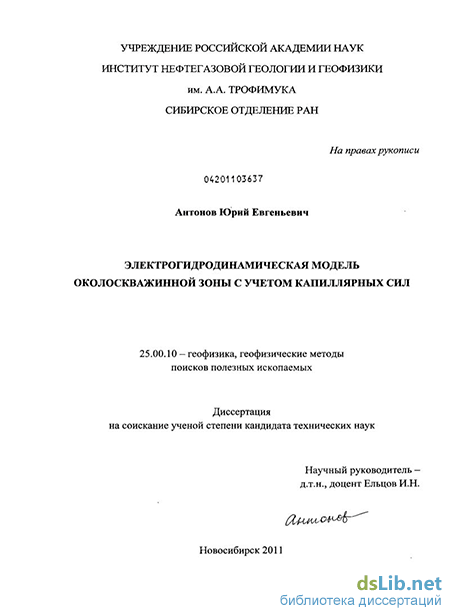 УЧРЕЖДЕНИЕ РОССИЙСКОЙ АКАДЕМИИ НАУК
ИНСТИТУТ НЕФТЕГАЗОВОЙ ГЕОЛОГИИ И ГЕОФИЗИКИ
им. А.А. ТРОФИМУКА
СИБИРСКОЕ ОТДЕЛЕНИЕ РАН

На правах рукописи

04201103637

Антонов Юрий Евгеньевич

ЭЛЕКТРОГИДРОДИНАМИЧЕСКАЯ МОДЕЛЬ ОКОЛОСКВАЖИННОЙ ЗОНЫ С УЧЕТОМ КАПИЛЛЯРНЫХ СИЛ

25.00.10 – геофизика, геофизические методы поисков полезных ископаемых

Диссертация
на соискание ученой степени кандидата технических наук

Научный руководитель –
д.т.н., доцент Ельцов И.Н.

Антонов

Новосибирск 2011

dsLib.net
библиотека диссертаций